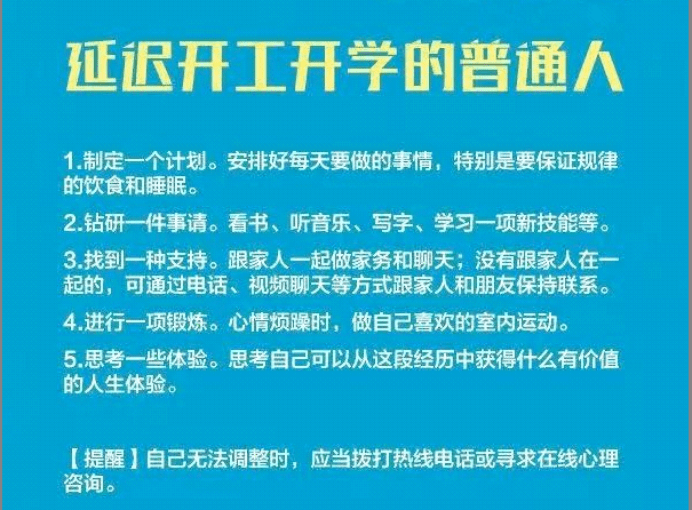 延迟开工开学的普通人

1.制定一个计划。安排好每天要做的事情，特别是要保证规律的饮食和睡眠。

2.钻研一件事请。看书、听音乐、写字、学习一项新技能等。

3.找到一种支持。跟家人一起做家务和聊天；没有跟家人在一起的，可通过电话、视频聊天等方式跟家人和朋友保持联系。

4.进行一项锻炼。心情烦躁时，做自己喜欢的室内运动。

5.思考一些体验。思考自己可以从这段经历中获得什么有价值的人生体验。

【提醒】自己无法调整时，应当拨打热线电话或寻求在线心理咨询。